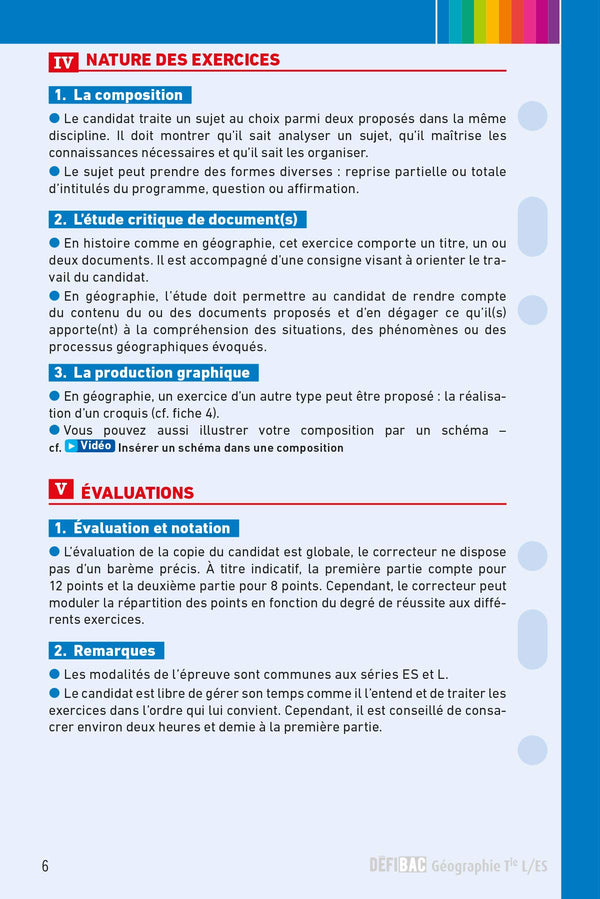 IV NATURE DES EXERCICES

1. La composition

● Le candidat traite un sujet au choix parmi deux proposés dans la même discipline. Il doit montrer qu'il sait analyser un sujet, qu'il maîtrise les connaissances nécessaires et qu'il sait les organiser.

● Le sujet peut prendre des formes diverses : reprise partielle ou totale d'intitulés du programme, question ou affirmation.

2. L'étude critique de document(s)

● En histoire comme en géographie, cet exercice comporte un titre, un ou deux documents. Il est accompagné d'une consigne visant à orienter le travail du candidat.

● En géographie, l'étude doit permettre au candidat de rendre compte du contenu du ou des documents proposés et d'en dégager ce qu'il(s) apporte(nt) à la compréhension des situations, des phénomènes ou des processus géographiques évoqués.

3. La production graphique

● En géographie, un exercice d'un autre type peut être proposé : la réalisation d'un croquis (cf. fiche 4).

● Vous pouvez aussi illustrer votre composition par un schéma – cf. ▶ Vidéo Insérer un schéma dans une composition

V ÉVALUATIONS

1. Évaluation et notation

● L'évaluation de la copie du candidat est globale, le correcteur ne dispose pas d'un barème précis. À titre indicatif, la première partie compte pour 12 points et la deuxième partie pour 8 points. Cependant, le correcteur peut moduler la répartition des points en fonction du degré de réussite aux différents exercices.

2. Remarques

● Les modalités de l'épreuve sont communes aux séries ES et L.

● Le candidat est libre de gérer son temps comme il l'entend et de traiter les exercices dans l'ordre qui lui convient. Cependant, il est conseillé de consacrer environ deux heures et demie à la première partie.

6

DÉFIBAC Géographie T$^{le}$ L/ES